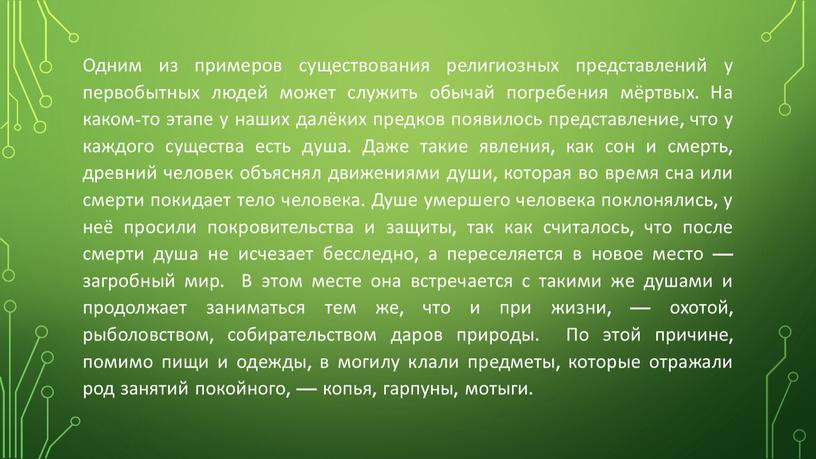 Одним из примеров существования религиозных представлений у первобытных людей может служить обычай погребения мёртвых. На каком-то этапе у наших далёких предков появилось представление, что у каждого существа есть душа. Даже такие явления, как сон и смерть, древний человек объяснял движениями души, которая во время сна или смерти покидает тело человека. Душе умершего человека поклонялись, у неё просили покровительства и защиты, так как считалось, что после смерти душа не исчезает бесследно, а переселяется в новое место — загробный мир. В этом месте она встречается с такими же душами и продолжает заниматься тем же, что и при жизни, — охотой, рыболовством, собирательством даров природы. По этой причине, помимо пищи и одежды, в могилу клали предметы, которые отражали род занятий покойного, — копья, гарпуны, мотыги.